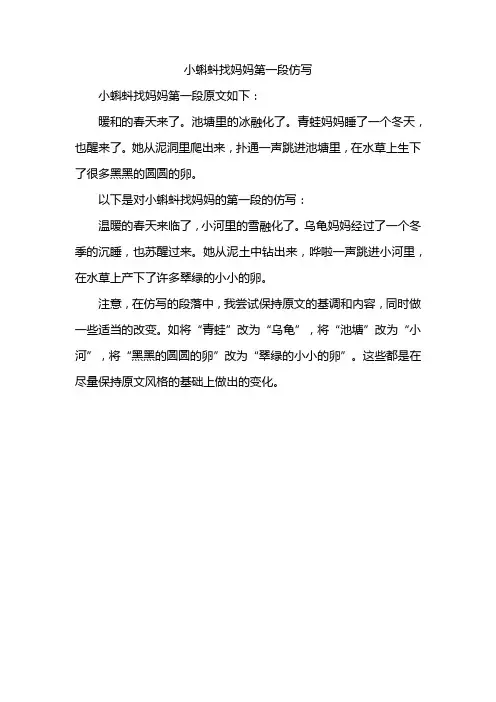 小蝌蚪找妈妈第一段仿写

小蝌蚪找妈妈第一段原文如下：

暖和的春天来了。池塘里的冰融化了。青蛙妈妈睡了一个冬天，也醒来了。她从泥洞里爬出来，扑通一声跳进池塘里，在水草上生下了很多黑黑的圆圆的卵。

以下是对小蝌蚪找妈妈的第一段的仿写：

温暖的春天来临了，小河里的雪融化了。乌龟妈妈经过了一个冬季的沉睡，也苏醒过来。她从泥土中钻出来，哗啦一声跳进小河里，在水草上产下了许多翠绿的小小的卵。

注意，在仿写的段落中，我尝试保持原文的基调和内容，同时做一些适当的改变。如将“青蛙”改为“乌龟”，将“池塘”改为“小河”，将“黑黑的圆圆的卵”改为“翠绿的小小的卵”。这些都是在尽量保持原文风格的基础上做出的变化。